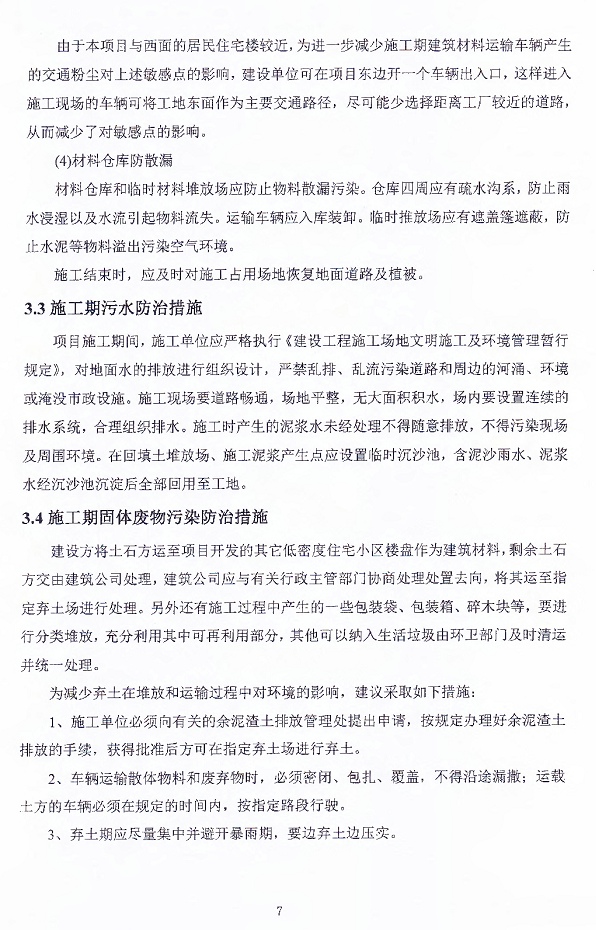 由于本项目与西面的居民住宅楼较近，为进一步减少施工期建筑材料运输车辆产生的交通粉尘对上述敏感点的影响，建设单位可在项目东边开一个车辆出入口，这样进入施工现场的车辆可将工地东面作为主要交通路径，尽可能少选择距离工厂较近的道路，从而减少了对敏感点的影响。

(4)材料仓库防散漏

材料仓库和临时材料堆放场应防止物料散漏污染。仓库四周应有疏水沟系，防止雨水浸湿以及水流引起物料流失。运输车辆应入库装卸。临时推放场应有遮盖篷遮蔽，防止水泥等物料溢出污染空气环境。

施工结束时，应及时对施工占用场地恢复地面道路及植被。

3.3 施工期污水防治措施

项目施工期间，施工单位应严格执行《建设工程施工场地文明施工及环境管理暂行规定》，对地面水的排放进行组织设计，严禁乱排、乱流污染道路和周边的河涌、环境或淹没市政设施。施工现场要道路畅通，场地平整，无大面积积水，场内要设置连续的排水系统，合理组织排水。施工时产生的泥浆水未经处理不得随意排放，不得污染现场及周围环境。在回填土堆放场、施工泥浆产生点应设置临时沉沙池，含泥沙雨水、泥浆水经沉沙池沉淀后全部回用至工地。

3.4 施工期固体废物污染防治措施

建设方将土石方运至项目开发的其它低密度住宅小区楼盘作为建筑材料，剩余土石方交由建筑公司处理，建筑公司应与有关行政主管部门协商处理处置去向，将其运至指定弃土场进行处理。另外还有施工过程中产生的一些包装袋、包装箱、碎木块等，要进行分类堆放，充分利用其中可再利用部分，其他可以纳入生活垃圾由环卫部门及时清运并统一处理。

为减少弃土在堆放和运输过程中对环境的影响，建议采取如下措施：

1、施工单位必须向有关的余泥渣土排放管理处提出申请，按规定办理好余泥渣土排放的手续，获得批准后方可在指定弃土场进行弃土。

2、车辆运输散体物料和废弃物时，必须密闭、包扎、覆盖，不得沿途漏撒；运载土方的车辆必须在规定的时间内，按指定路段行驶。

3、弃土期应尽量集中并避开暴雨期，要边弃土边压实。

7